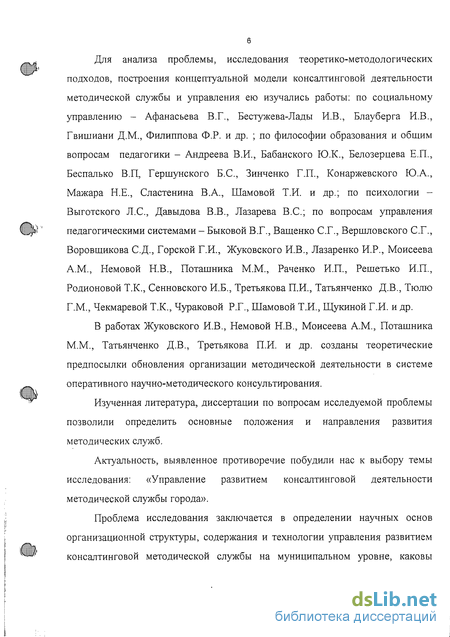 6

Для анализа проблемы, исследования теоретико-методологических подходов, построения концептуальной модели консалтинговой деятельности методической службы и управления ею изучались работы: по социальному управлению – Афанасьева В.Г., Бестужева-Лады И.В., Блауберга И.В., Гвишиани Д.М., Филиппова Ф.Р. и др. ; по философии образования и общим вопросам педагогики – Андреева В.И., Бабанского Ю.К., Белозерцева Е.П., Беспалько В.П, Гершунского Б.С., Зинченко Г.П., Конаржевского Ю.А., Мажара Н.Е., Сластенина В.А., Шамовой Т.И. и др.; по психологии – Выготского Л.С., Давыдова В.В., Лазарева В.С.; по вопросам управления педагогическими системами – Быковой В.Г., Ващенко С.Г., Вершловского С.Г., Воровщикова С.Д., Горской Г.И., Жуковского И.В., Лазаренко И.Р., Моисеева А.М., Немовой Н.В., Поташника М.М., Раченко И.П., Решетько И.П., Родионовой Т.К., Сенновского И.Б., Третьякова П.И., Татьянченко Д.В., Тюлю Г.М., Чекмаревой Т.К., Чураковой Р.Г., Шамовой Т.И., Щукиной Г.И. и др.

В работах Жуковского И.В., Немовой Н.В., Моисеева А.М., Поташника М.М., Татьянченко Д.В., Третьякова П.И. и др. созданы теоретические предпосылки обновления организации методической деятельности в системе оперативного научно-методического консультирования.

Изученная литература, диссертации по вопросам исследуемой проблемы позволили определить основные положения и направления развития методических служб.

Актуальность, выявленное противоречие побудили нас к выбору темы исследования: «Управление развитием консалтинговой деятельности методической службы города».

Проблема исследования заключается в определении научных основ организационной структуры, содержания и технологии управления развитием консалтинговой методической службы на муниципальном уровне, каковы

dsLib.net
библиотека диссертаций